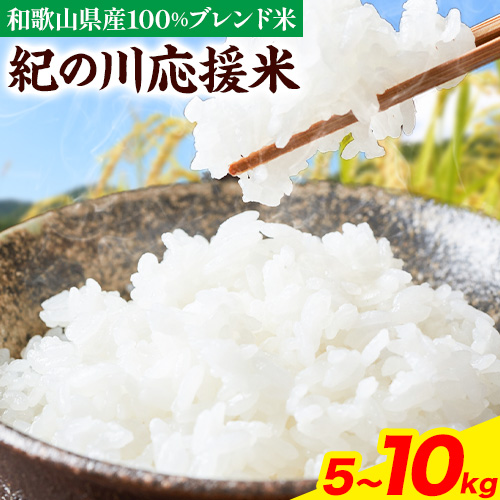 和歌山県産100%ブレンド米
紀の川応援米

5~10kg